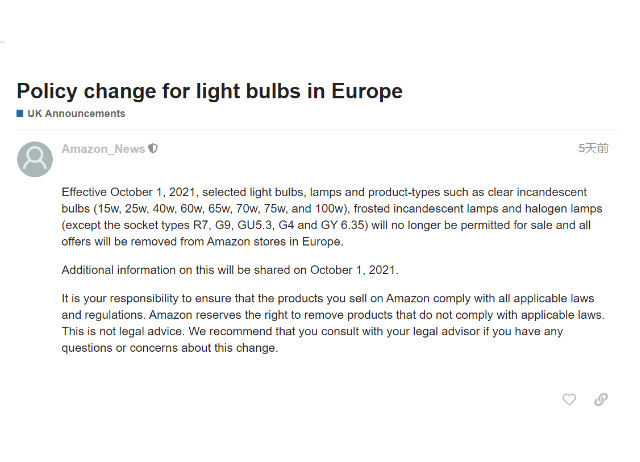 Policy change for light bulbs in Europe

UK Announcements

Amazon_News

5天前

Effective October 1, 2021, selected light bulbs, lamps and product-types such as clear incandescent bulbs (15w, 25w, 40w, 60w, 65w, 70w, 75w, and 100w), frosted incandescent lamps and halogen lamps (except the socket types R7, G9, GU5.3, G4 and GY 6.35) will no longer be permitted for sale and all offers will be removed from Amazon stores in Europe.

Additional information on this will be shared on October 1, 2021.

It is your responsibility to ensure that the products you sell on Amazon comply with all applicable laws and regulations. Amazon reserves the right to remove products that do not comply with applicable laws. This is not legal advice. We recommend that you consult with your legal advisor if you have any questions or concerns about this change.